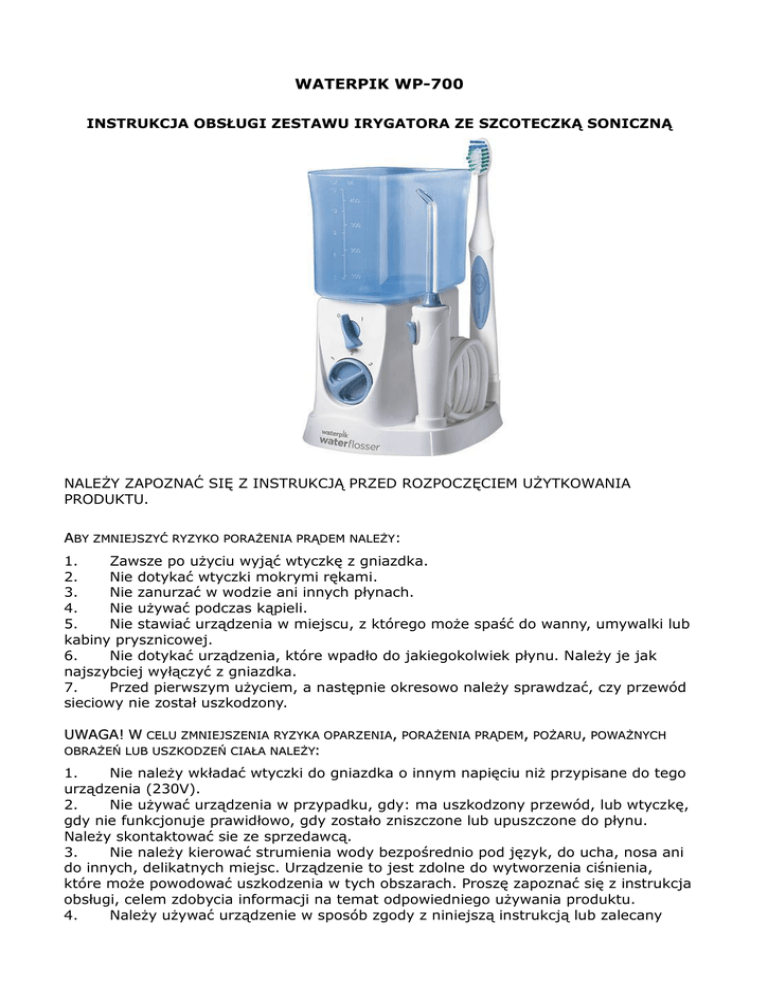 WATERPIK WP-700

INSTRUKCJA OBSŁUGI ZESTAWU IRYGATORA ZE SZCOTECZKĄ SONICZNĄ

waterpik
waterflosser

NALEŻY ZAPOZNAĆ SIĘ Z INSTRUKCJĄ PRZED ROZPOCZĘCIEM UŻYTKOWANIA PRODUKTU.

ABY ZMNIEJSZYĆ RYZYKO PORAŻENIA PRĄDEM NALEŻY:

1. Zawsze po użyciu wyjąć wtyczkę z gniazdka.
2. Nie dotykać wtyczki mokrymi rękami.
3. Nie zanurzać w wodzie ani innych płynach.
4. Nie używać podczas kąpieli.
5. Nie stawiać urządzenia w miejscu, z którego może spaść do wanny, umywalki lub kabiny prysznicowej.
6. Nie dotykać urządzenia, które wpadło do jakiegokolwiek płynu. Należy je jak najszybciej wyłączyć z gniazdka.
7. Przed pierwszym użyciem, a następnie okresowo należy sprawdzać, czy przewód sieciowy nie został uszkodzony.

UWAGA! W CELU ZMNIEJSZENIA RYZYKA OPARZENIA, PORAŻENIA PRĄDEM, POŻARU, POWAŻNYCH OBRAŻEŃ LUB USZKODZEŃ CIAŁA NALEŻY:

1. Nie należy wkładać wtyczki do gniazdka o innym napięciu niż przypisane do tego urządzenia (230V).
2. Nie używać urządzenia w przypadku, gdy: ma uszkodzony przewód, lub wtyczkę, gdy nie funkcjonuje prawidłowo, gdy zostało zniszczone lub upuszczone do płynu. Należy skontaktować sie ze sprzedawcą.
3. Nie należy kierować strumienia wody bezpośrednio pod język, do ucha, nosa ani do innych, delikatnych miejsc. Urządzenie to jest zdolne do wytworzenia ciśnienia, które może powodować uszkodzenia w tych obszarach. Proszę zapoznać się z instrukcja obsługi, celem zdobycia informacji na temat odpowiedniego używania produktu.
4. Należy używać urządzenie w sposób zgody z niniejszą instrukcją lub zalecany